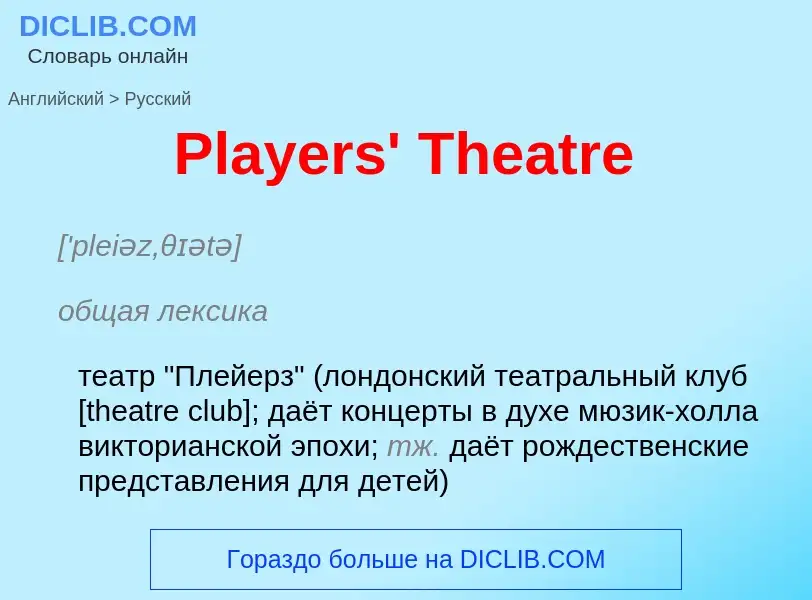 DICLIB.COM
Словарь онлайн

Английский > Русский

Players' Theatre

['pleiəz,θɪətə]

общая лексика

театр "Плейерз" (лондонский театральный клуб [theatre club]; даёт концерты в духе мюзик-холла викторианской эпохи; тж. даёт рождественские представления для детей)

Гораздо больше на DICLIB.COM